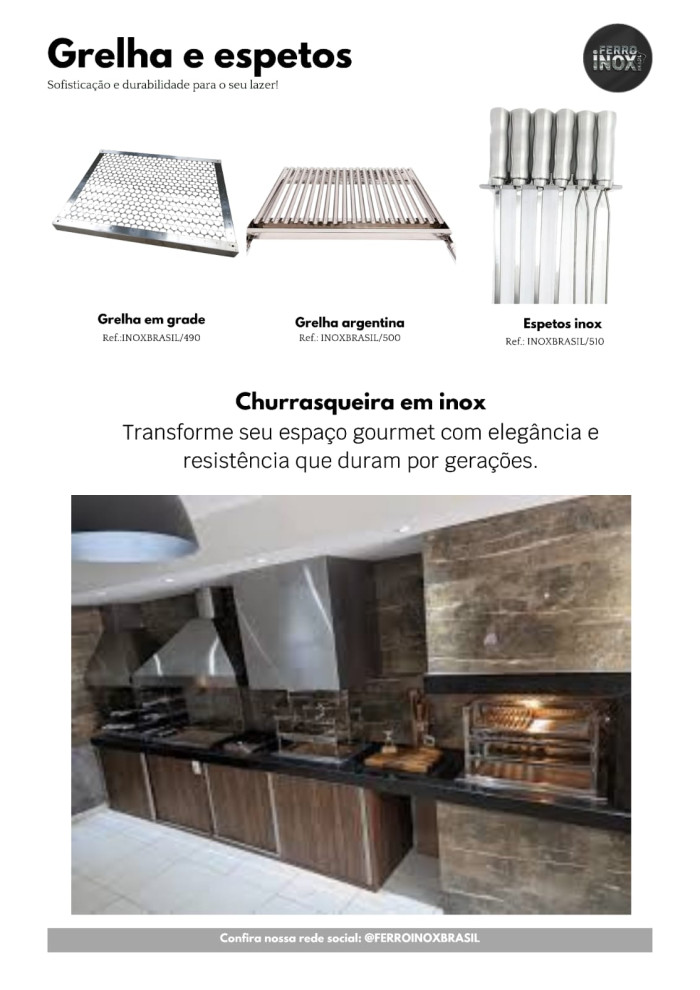 Grelha e espetos
Sofisticação e durabilidade para o seu lazer!

FERRO INOX BRASIL

Grelha em grade
Ref.:INOXBRASIL/490

Grelha argentina
Ref.: INOXBRASIL/500

Espetos inox
Ref.: INOXBRASIL/510

Churrasqueira em inox
Transforme seu espaço gourmet com elegância e resistência que duram por gerações.

Confira nossa rede social: @FERROINOXBRASIL